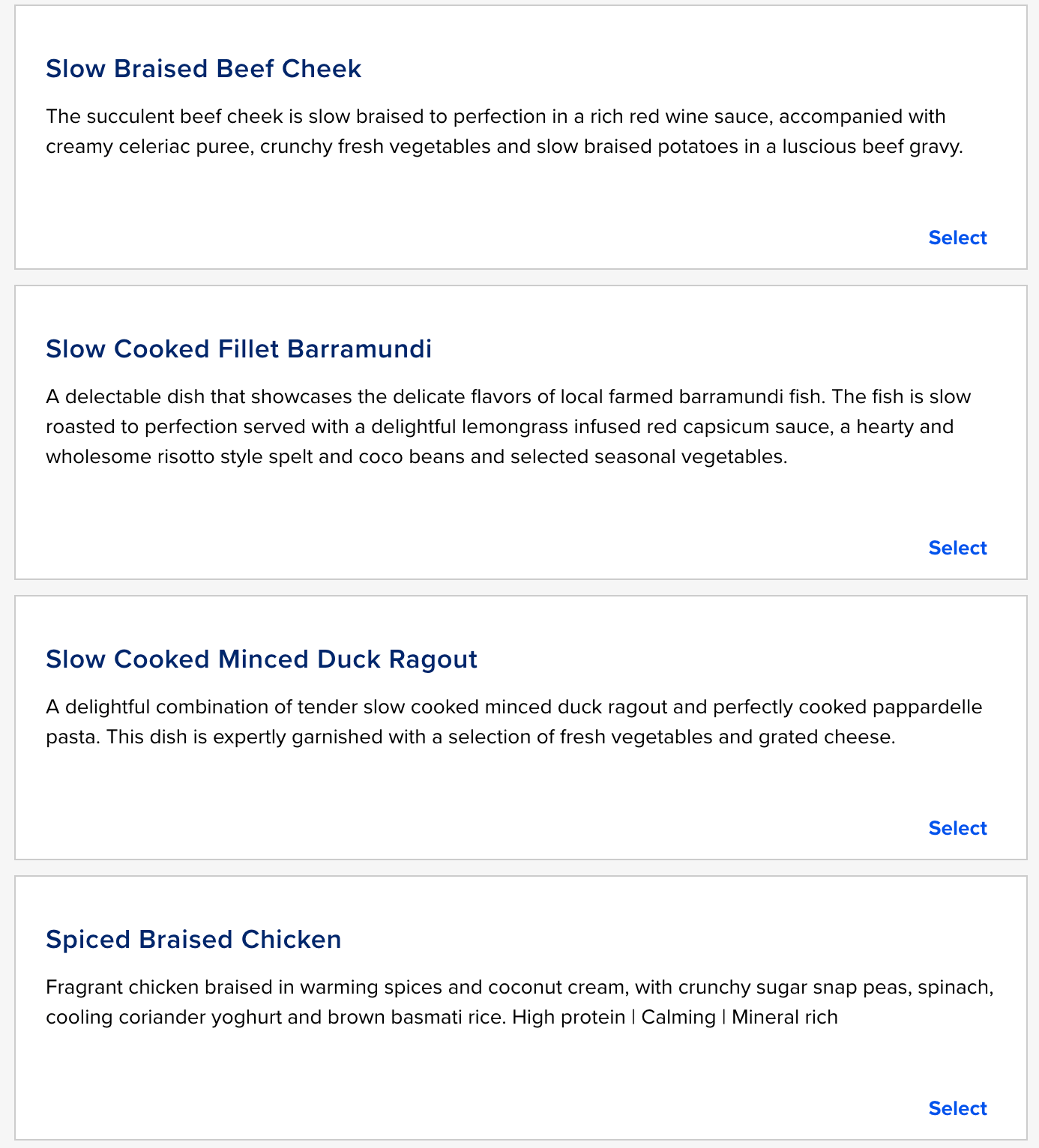 Slow Braised Beef Cheek

The succulent beef cheek is slow braised to perfection in a rich red wine sauce, accompanied with creamy celeriac puree, crunchy fresh vegetables and slow braised potatoes in a luscious beef gravy.

Select

Slow Cooked Fillet Barramundi

A delectable dish that showcases the delicate flavors of local farmed barramundi fish. The fish is slow roasted to perfection served with a delightful lemongrass infused red capsicum sauce, a hearty and wholesome risotto style spelt and coco beans and selected seasonal vegetables.

Select

Slow Cooked Minced Duck Ragout

A delightful combination of tender slow cooked minced duck ragout and perfectly cooked pappardelle pasta. This dish is expertly garnished with a selection of fresh vegetables and grated cheese.

Select

Spiced Braised Chicken

Fragrant chicken braised in warming spices and coconut cream, with crunchy sugar snap peas, spinach, cooling coriander yoghurt and brown basmati rice. High protein | Calming | Mineral rich

Select